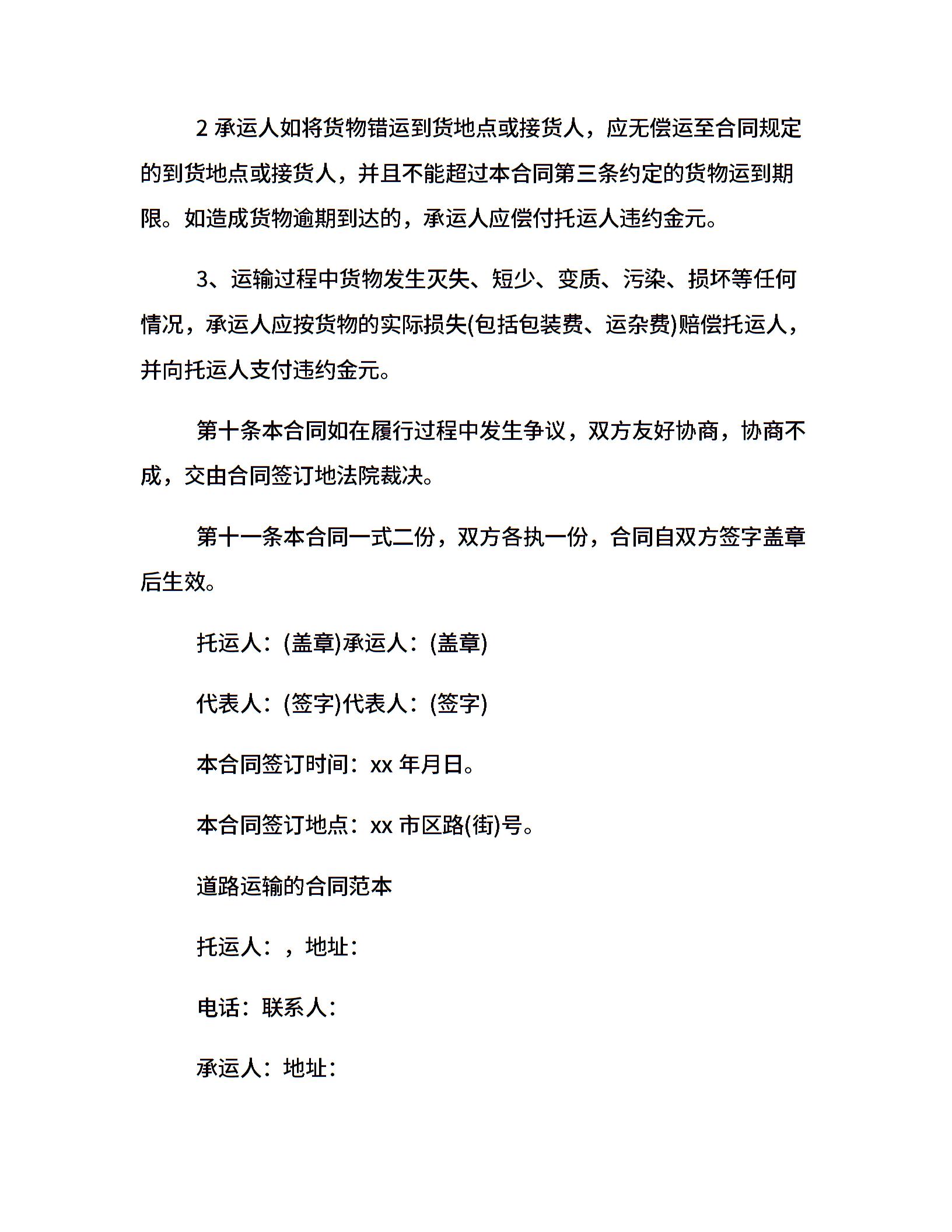 2 承运人如将货物错运到货地点或接货人，应无偿运至合同规定的到货地点或接货人，并且不能超过本合同第三条约定的货物运到期限。如造成货物逾期到达的，承运人应偿付托运人违约金元。

3、运输过程中货物发生灭失、短少、变质、污染、损坏等任何情况，承运人应按货物的实际损失(包括包装费、运杂费)赔偿托运人，并向托运人支付违约金元。

第十条本合同如在履行过程中发生争议，双方友好协商，协商不成，交由合同签订地法院裁决。

第十一条本合同一式二份，双方各执一份，合同自双方签字盖章后生效。

托运人：(盖章)承运人：(盖章)

代表人：(签字)代表人：(签字)

本合同签订时间：xx 年月日。

本合同签订地点：xx 市区路(街)号。

道路运输的合同范本

托运人：，地址：

电话：联系人：

承运人：地址：